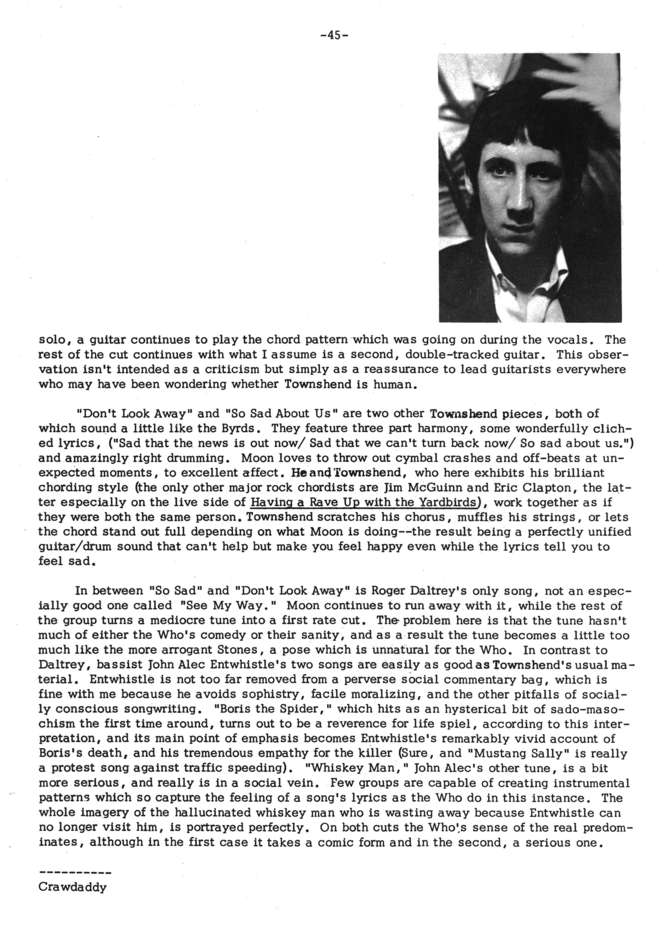 -45-

solo, a guitar continues to play the chord pattern which was going on during the vocals. The rest of the cut continues with what I assume is a second, double-tracked guitar. This observation isn't intended as a criticism but simply as a reassurance to lead guitarists everywhere who may have been wondering whether Townshend is human.

"Don't Look Away" and "So Sad About Us" are two other Townshend pieces, both of which sound a little like the Byrds. They feature three part harmony, some wonderfully cliched lyrics, ("Sad that the news is out now/ Sad that we can't turn back now/ So sad about us.") and amazingly right drumming. Moon loves to throw out cymbal crashes and off-beats at unexpected moments, to excellent affect. He and Townshend, who here exhibits his brilliant chording style (the only other major rock chordists are Jim McGuinn and Eric Clapton, the latter especially on the live side of Having a Rave Up with the Yardbirds), work together as if they were both the same person. Townshend scratches his chorus, muffles his strings, or lets the chord stand out full depending on what Moon is doing--the result being a perfectly unified guitar/drum sound that can't help but make you feel happy even while the lyrics tell you to feel sad.

In between "So Sad" and "Don't Look Away" is Roger Daltrey's only song, not an especially good one called "See My Way." Moon continues to run away with it, while the rest of the group turns a mediocre tune into a first rate cut. The problem here is that the tune hasn't much of either the Who's comedy or their sanity, and as a result the tune becomes a little too much like the more arrogant Stones, a pose which is unnatural for the Who. In contrast to Daltrey, bassist John Alec Entwhistle's two songs are easily as good as Townshend's usual material. Entwhistle is not too far removed from a perverse social commentary bag, which is fine with me because he avoids sophistry, facile moralizing, and the other pitfalls of socially conscious songwriting. "Boris the Spider," which hits as an hysterical bit of sado-masochism the first time around, turns out to be a reverence for life spiel, according to this interpretation, and its main point of emphasis becomes Entwhistle's remarkably vivid account of Boris's death, and his tremendous empathy for the killer (Sure, and "Mustang Sally" is really a protest song against traffic speeding). "Whiskey Man," John Alec's other tune, is a bit more serious, and really is in a social vein. Few groups are capable of creating instrumental patterns which so capture the feeling of a song's lyrics as the Who do in this instance. The whole imagery of the hallucinated whiskey man who is wasting away because Entwhistle can no longer visit him, is portrayed perfectly. On both cuts the Who's sense of the real predominates, although in the first case it takes a comic form and in the second, a serious one.

----------
Crawdaddy